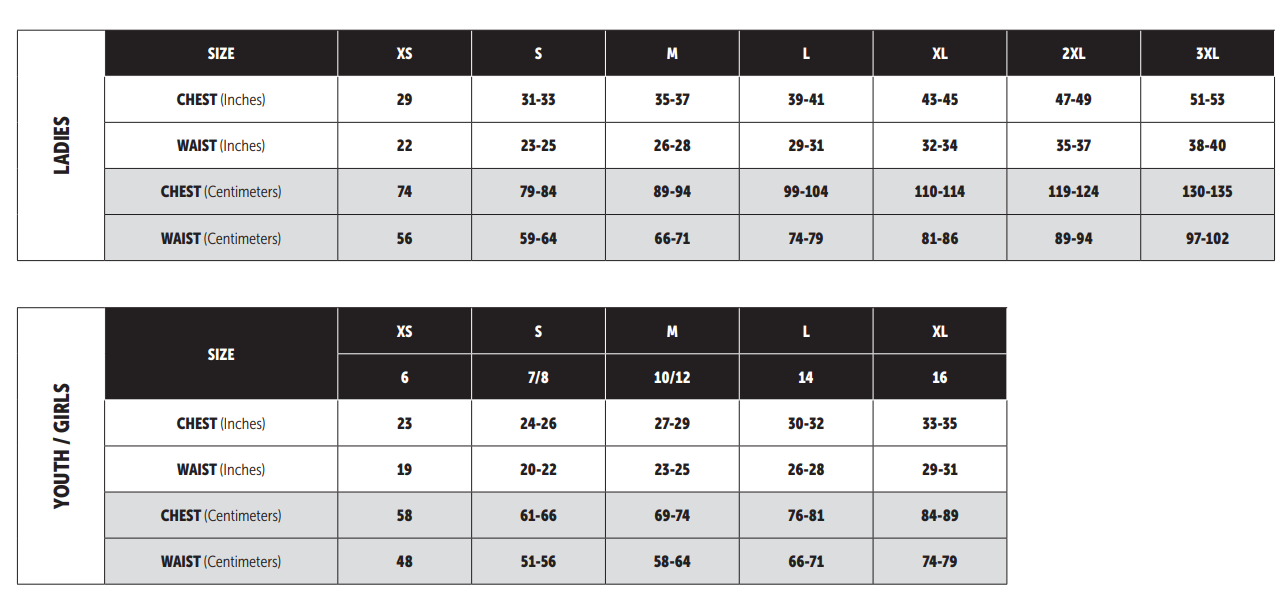 LADIES

| SIZE | XS | S | M | L | XL | 2XL | 3XL |
|---|---|---|---|---|---|---|---|
| CHEST (Inches) | 29 | 31-33 | 35-37 | 39-41 | 43-45 | 47-49 | 51-53 |
| WAIST (Inches) | 22 | 23-25 | 26-28 | 29-31 | 32-34 | 35-37 | 38-40 |
| CHEST (Centimeters) | 74 | 79-84 | 89-94 | 99-104 | 110-114 | 119-124 | 130-135 |
| WAIST (Centimeters) | 56 | 59-64 | 66-71 | 74-79 | 81-86 | 89-94 | 97-102 |

YOUTH / GIRLS

| SIZE | XS | S | M | L | XL |
|---|---|---|---|---|---|
| | 6 | 7/8 | 10/12 | 14 | 16 |
| CHEST (Inches) | 23 | 24-26 | 27-29 | 30-32 | 33-35 |
| WAIST (Inches) | 19 | 20-22 | 23-25 | 26-28 | 29-31 |
| CHEST (Centimeters) | 58 | 61-66 | 69-74 | 76-81 | 84-89 |
| WAIST (Centimeters) | 48 | 51-56 | 58-64 | 66-71 | 74-79 |